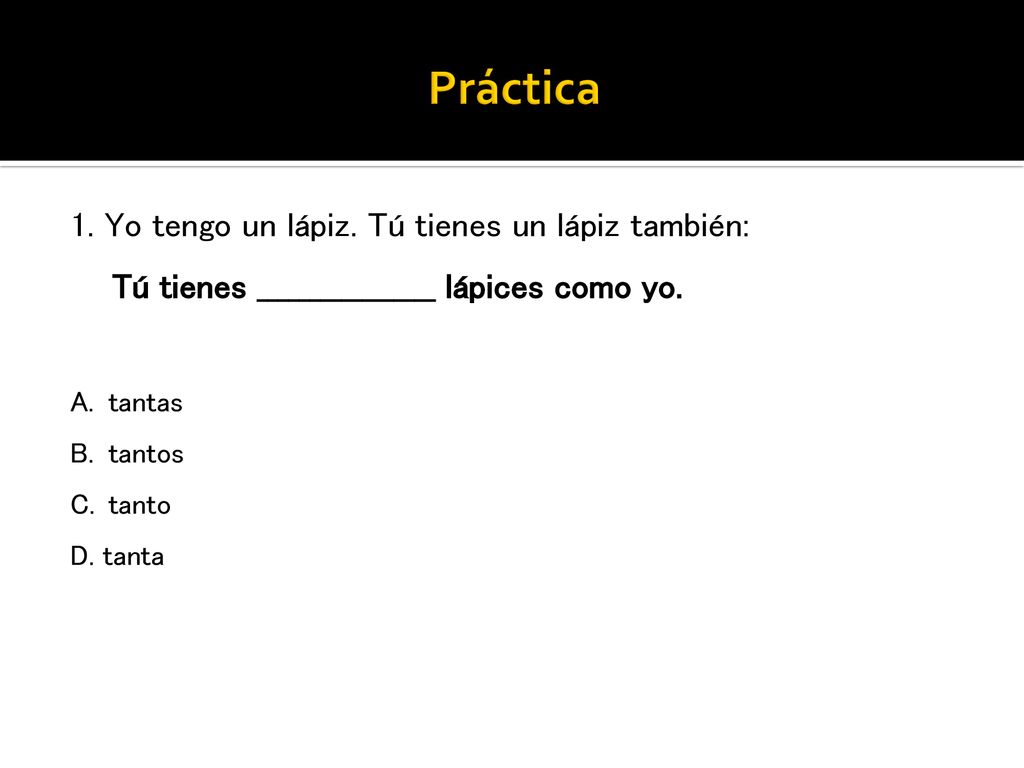 Práctica

1. Yo tengo un lápiz. Tú tienes un lápiz también:

Tú tienes __________ lápices como yo.

A. tantas
B. tantos
C. tanto
D. tanta